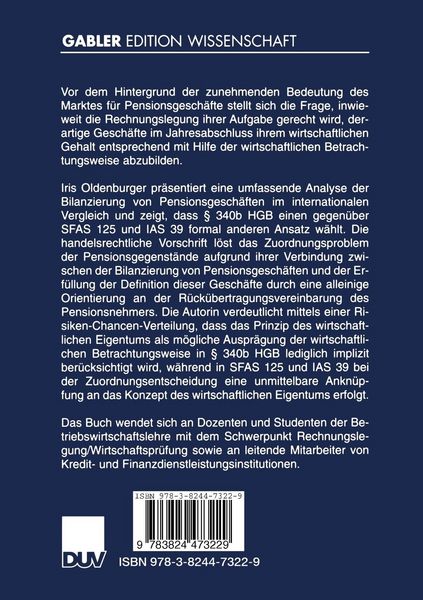 GABLER EDITION WISSENSCHAFT

Vor dem Hintergrund der zunehmenden Bedeutung des Marktes für Pensionsgeschäfte stellt sich die Frage, inwieweit die Rechnungslegung ihrer Aufgabe gerecht wird, derartige Geschäfte im Jahresabschluss ihrem wirtschaftlichen Gehalt entsprechend mit Hilfe der wirtschaftlichen Betrachtungsweise abzubilden.

Iris Oldenburger präsentiert eine umfassende Analyse der Bilanzierung von Pensionsgeschäften im internationalen Vergleich und zeigt, dass § 340b HGB einen gegenüber SFAS 125 und IAS 39 formal anderen Ansatz wählt. Die handelsrechtliche Vorschrift löst das Zuordnungsproblem der Pensionsgegenstände aufgrund ihrer Verbindung zwischen der Bilanzierung von Pensionsgeschäften und der Erfüllung der Definition dieser Geschäfte durch eine alleinige Orientierung an der Rückübertragungsvereinbarung des Pensionsnehmers. Die Autorin verdeutlicht mittels einer Risiken-Chancen-Verteilung, dass das Prinzip des wirtschaftlichen Eigentums als mögliche Ausprägung der wirtschaftlichen Betrachtungsweise in § 340b HGB lediglich implizit berücksichtigt wird, während in SFAS 125 und IAS 39 bei der Zuordnungsentscheidung eine unmittelbare Anknüpfung an das Konzept des wirtschaftlichen Eigentums erfolgt.

Das Buch wendet sich an Dozenten und Studenten der Betriebswirtschaftslehre mit dem Schwerpunkt Rechnungslegung/Wirtschaftsprüfung sowie an leitende Mitarbeiter von Kredit- und Finanzdienstleistungsinstitutionen.

ISBN 978-3-8244-7322-9

9 783824 473229

DUV

ISBN 978-3-8244-7322-9